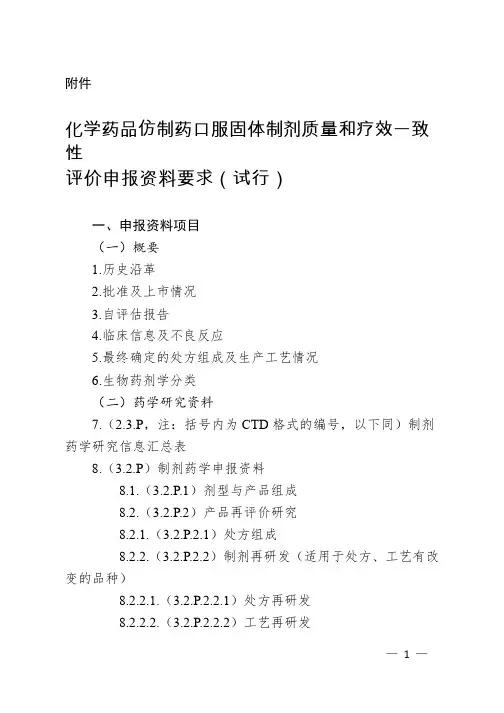 附件

化学药品仿制药口服固体制剂质量和疗效一致性
评价申报资料要求（试行）

一、申报资料项目

（一）概要

1.历史沿革

2.批准及上市情况

3.自评估报告

4.临床信息及不良反应

5.最终确定的处方组成及生产工艺情况

6.生物药剂学分类

（二）药学研究资料

7.（2.3.P，注：括号内为 CTD 格式的编号，以下同）制剂药学研究信息汇总表

8.（3.2.P）制剂药学申报资料

8.1.（3.2.P.1）剂型与产品组成

8.2.（3.2.P.2）产品再评价研究

8.2.1.（3.2.P.2.1）处方组成

8.2.2.（3.2.P.2.2）制剂再研发（适用于处方、工艺有改变的品种）

8.2.2.1.（3.2.P.2.2.1）处方再研发

8.2.2.2.（3.2.P.2.2.2）工艺再研发

— 1 —